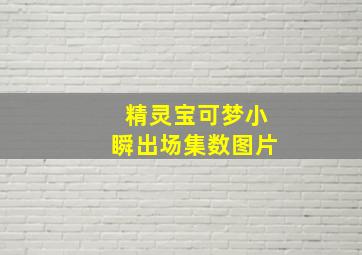 精灵宝可梦小瞬出场集数图片